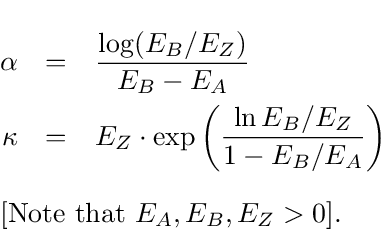 $\alpha = \frac{\log(E_B/E_Z)}{E_B - E_A}$

$\kappa = E_Z \cdot \exp\left(\frac{\ln E_B/E_Z}{1 - E_B/E_A}\right)$

[Note that $E_A, E_B, E_Z > 0$].